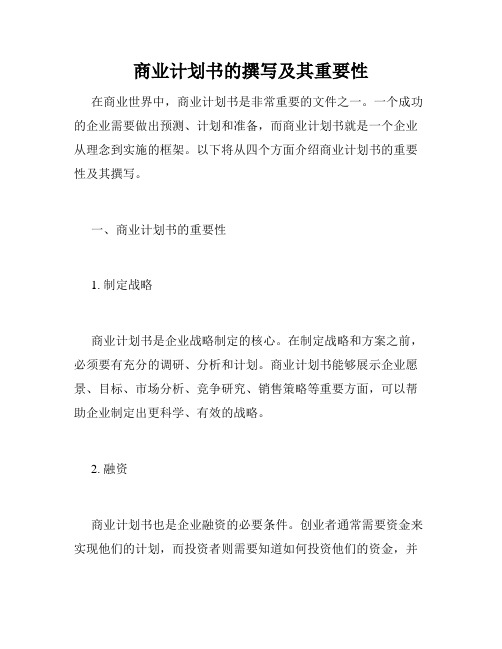 商业计划书的撰写及其重要性

在商业世界中，商业计划书是非常重要的文件之一。一个成功的企业需要做出预测、计划和准备，而商业计划书就是一个企业从理念到实施的框架。以下将从四个方面介绍商业计划书的重要性及其撰写。

一、商业计划书的重要性

1. 制定战略

商业计划书是企业战略制定的核心。在制定战略和方案之前，必须要有充分的调研、分析和计划。商业计划书能够展示企业愿景、目标、市场分析、竞争研究、销售策略等重要方面，可以帮助企业制定出更科学、有效的战略。

2. 融资

商业计划书也是企业融资的必要条件。创业者通常需要资金来实现他们的计划，而投资者则需要知道如何投资他们的资金，并